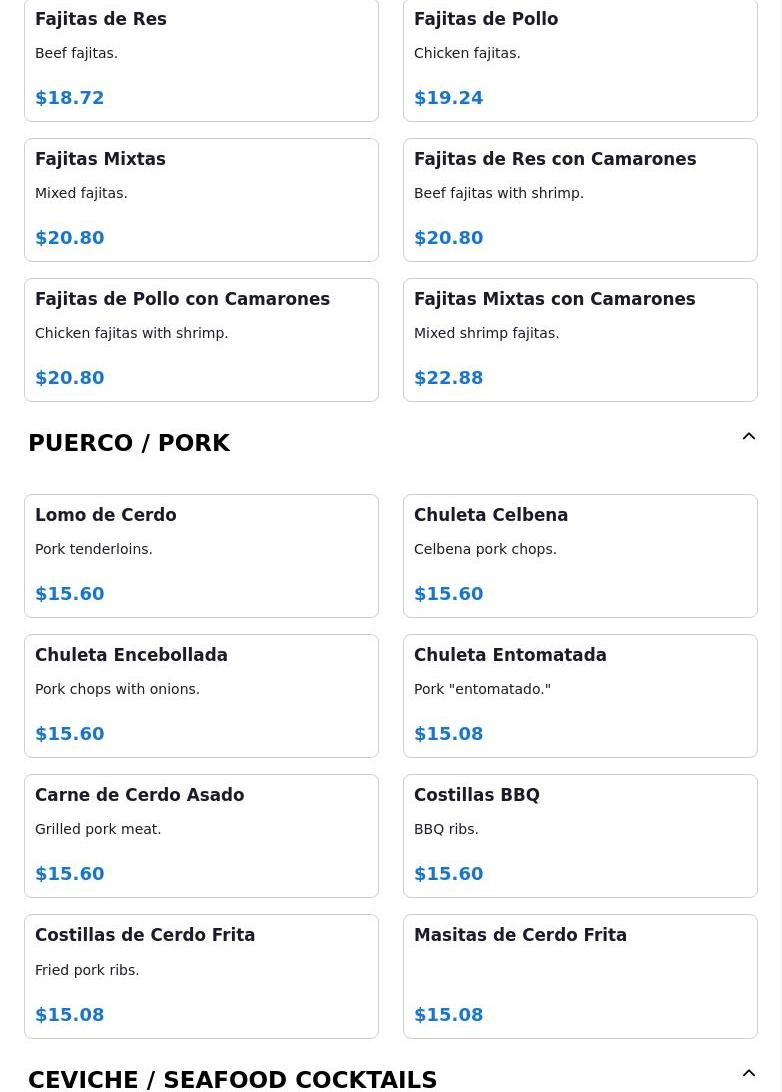 Fajitas de Res
Beef fajitas.
$18.72

Fajitas de Pollo
Chicken fajitas.
$19.24

Fajitas Mixtas
Mixed fajitas.
$20.80

Fajitas de Res con Camarones
Beef fajitas with shrimp.
$20.80

Fajitas de Pollo con Camarones
Chicken fajitas with shrimp.
$20.80

Fajitas Mixtas con Camarones
Mixed shrimp fajitas.
$22.88

PUERCO / PORK

Lomo de Cerdo
Pork tenderloins.
$15.60

Chuleta Celbena
Celbena pork chops.
$15.60

Chuleta Encebollada
Pork chops with onions.
$15.60

Chuleta Entomatada
Pork "entomatado."
$15.08

Carne de Cerdo Asado
Grilled pork meat.
$15.60

Costillas BBQ
BBQ ribs.
$15.60

Costillas de Cerdo Frita
Fried pork ribs.
$15.08

Masitas de Cerdo Frita
$15.08

CEVICHE / SEAFOOD COCKTAILS